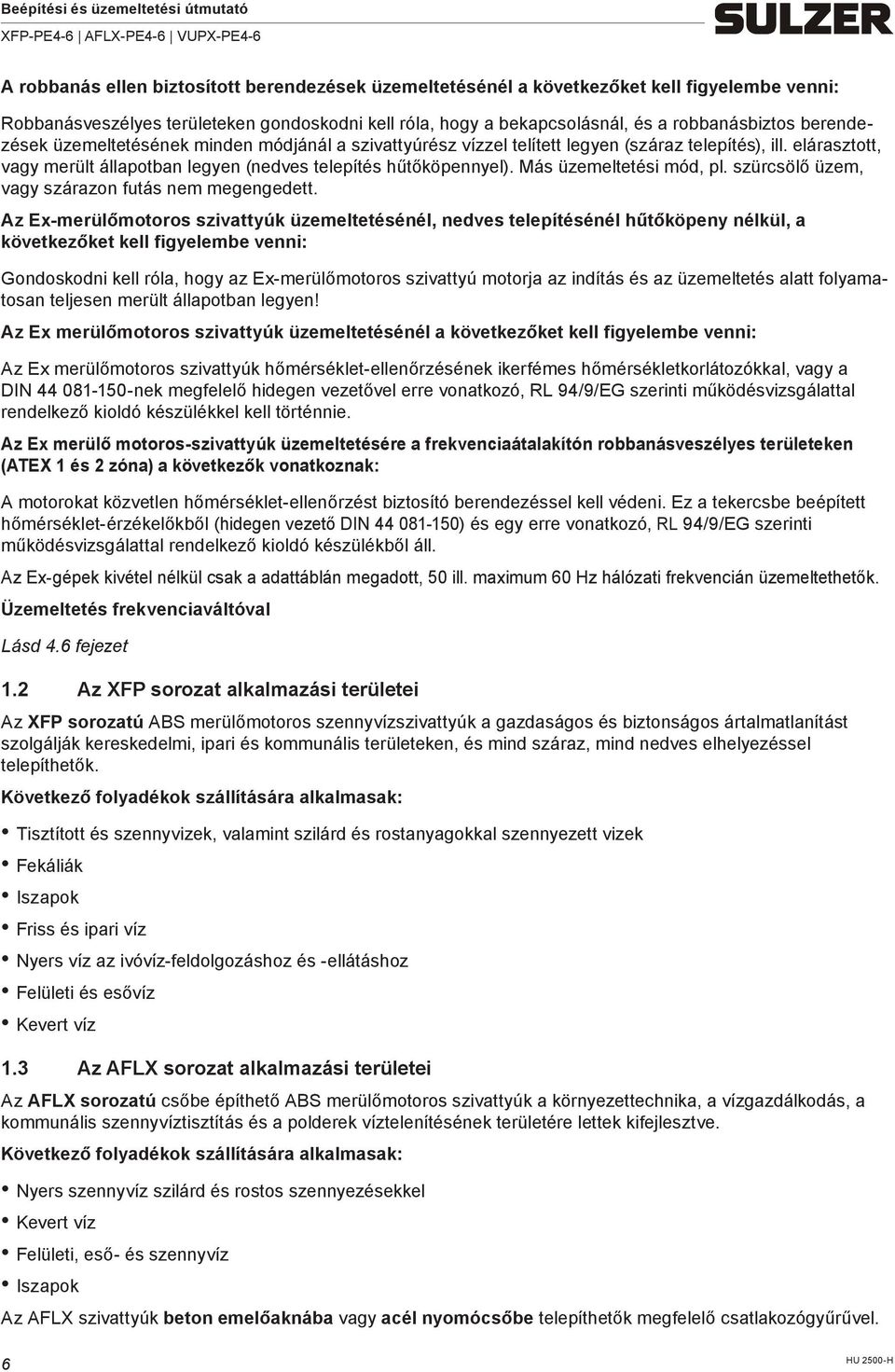 Beépítési és üzemeltetési útmutató
XFP-PE4-6 | AFLX-PE4-6 | VUPX-PE4-6

SULZER

A robbanás ellen biztosított berendezések üzemeltetésénél a következőket kell figyelembe venni:

Robbanásveszélyes területeken gondoskodni kell róla, hogy a bekapcsolásnál, és a robbanásbiztos berendezések üzemeltetésének minden módjánál a szivattyúrész vízzel telített legyen (száraz telepítés), ill. elárasztott, vagy merült állapotban legyen (nedves telepítés hűtőköpennyel). Más üzemeltetési mód, pl. szürcsölő üzem, vagy szárazon futás nem megengedett.

Az Ex-merülőmotoros szivattyúk üzemeltetésénél, nedves telepítésénél hűtőköpeny nélkül, a következőket kell figyelembe venni:

Gondoskodni kell róla, hogy az Ex-merülőmotoros szivattyú motorja az indítás és az üzemeltetés alatt folyamatosan teljesen merült állapotban legyen!

Az Ex merülőmotoros szivattyúk üzemeltetésénél a következőket kell figyelembe venni:

Az Ex merülőmotoros szivattyúk hőmérséklet-ellenőrzésének ikerfémes hőmérsékletkorlátozókkal, vagy a DIN 44 081-150-nek megfelelő hidegen vezetővel erre vonatkozó, RL 94/9/EG szerinti működésvizsgálattal rendelkező kioldó készülékkel kell történnie.

Az Ex merülő motoros-szivattyúk üzemeltetésére a frekvenciaátalakítón robbanásveszélyes területeken (ATEX 1 és 2 zóna) a következők vonatkoznak:

A motorokat közvetlen hőmérséklet-ellenőrzést biztosító berendezéssel kell védeni. Ez a tekercsbe beépített hőmérséklet-érzékelőkből (hidegen vezető DIN 44 081-150) és egy erre vonatkozó, RL 94/9/EG szerinti működésvizsgálattal rendelkező kioldó készülékből áll.

Az Ex-gépek kivétel nélkül csak a adattáblán megadott, 50 ill. maximum 60 Hz hálózati frekvencián üzemeltethetők.

Üzemeltetés frekvenciaváltóval

Lásd 4.6 fejezet

1.2 Az XFP sorozat alkalmazási területei

Az XFP sorozatú ABS merülőmotoros szennyvízszivattyúk a gazdaságos és biztonságos ártalmatlanítást szolgálják kereskedelmi, ipari és kommunális területeken, és mind száraz, mind nedves elhelyezéssel telepíthetők.

Következő folyadékok szállítására alkalmasak:

• Tisztított és szennyvizek, valamint szilárd és rostanyagokkal szennyezett vizek
• Fekáliák
• Iszapok
• Friss és ipari víz
• Nyers víz az ivóvíz-feldolgozáshoz és -ellátáshoz
• Felületi és esővíz
• Kevert víz

1.3 Az AFLX sorozat alkalmazási területei

Az AFLX sorozatú csőbe építhető ABS merülőmotoros szivattyúk a környezettechnika, a vízgazdálkodás, a kommunális szennyvíztisztítás és a polderek víztelenítésének területére lettek kifejlesztve.

Következő folyadékok szállítására alkalmasak:

• Nyers szennyvíz szilárd és rostos szennyezésekkel
• Kevert víz
• Felületi, eső- és szennyvíz
• Iszapok

Az AFLX szivattyúk beton emelőaknába vagy acél nyomócsőbe telepíthetők megfelelő csatlakozógyűrűvel.

6

HU 2500-H